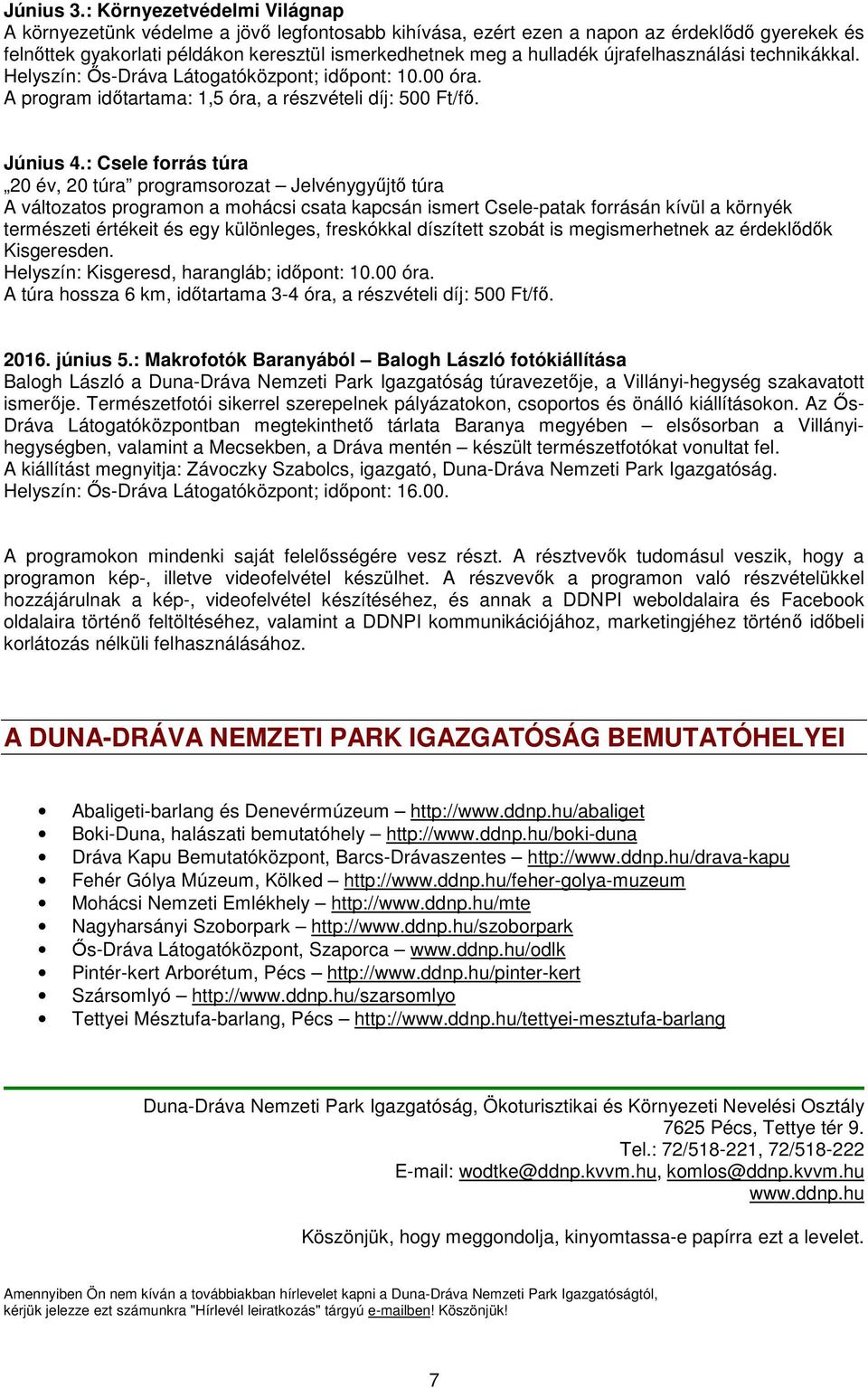 Június 3.: Környezetvédelmi Világnap
A környezetünk védelme a jövő legfontosabb kihívása, ezért ezen a napon az érdeklődő gyerekek és felnőttek gyakorlati példákon keresztül ismerkedhetnek meg a hulladék újrafelhasználási technikákkal.
Helyszín: Ős-Dráva Látogatóközpont; időpont: 10.00 óra.
A program időtartama: 1,5 óra, a részvételi díj: 500 Ft/fő.

Június 4.: Csele forrás túra
„20 év, 20 túra” programsorozat – Jelvénygyűjtő túra
A változatos programon a mohácsi csata kapcsán ismert Csele-patak forrásán kívül a környék természeti értékeit és egy különleges, freskókkal díszített szobát is megismerhetnek az érdeklődők Kisgeresden.
Helyszín: Kisgeresd, harangláb; időpont: 10.00 óra.
A túra hossza 6 km, időtartama 3-4 óra, a részvételi díj: 500 Ft/fő.

2016. június 5.: Makrofotók Baranyából – Balogh László fotókiállítása
Balogh László a Duna-Dráva Nemzeti Park Igazgatóság túravezetője, a Villányi-hegység szakavatott ismerője. Természetfotói sikerrel szerepelnek pályázatokon, csoportos és önálló kiállításokon. Az Ős-Dráva Látogatóközpontban megtekinthető tárlata Baranya megyében – elsősorban a Villányi-hegységben, valamint a Mecsekben, a Dráva mentén – készült természetfotókat vonultat fel.
A kiállítást megnyitja: Závoczky Szabolcs, igazgató, Duna-Dráva Nemzeti Park Igazgatóság.
Helyszín: Ős-Dráva Látogatóközpont; időpont: 16.00.

A programokon mindenki saját felelősségére vesz részt. A résztvevők tudomásul veszik, hogy a programon kép-, illetve videofelvétel készülhet. A részvevők a programon való részvételükkel hozzájárulnak a kép-, videofelvétel készítéséhez, és annak a DDNPI weboldalaira és Facebook oldalaira történő feltöltéséhez, valamint a DDNPI kommunikációjához, marketingjéhez történő időbeli korlátozás nélküli felhasználásához.

A DUNA-DRÁVA NEMZETI PARK IGAZGATÓSÁG BEMUTATÓHELYEI

• Abaligeti-barlang és Denevérmúzeum – http://www.ddnp.hu/abaliget
• Boki-Duna, halászati bemutatóhely – http://www.ddnp.hu/boki-duna
• Dráva Kapu Bemutatóközpont, Barcs-Drávaszentes – http://www.ddnp.hu/drava-kapu
• Fehér Gólya Múzeum, Kölked – http://www.ddnp.hu/feher-golya-muzeum
• Mohácsi Nemzeti Emlékhely – http://www.ddnp.hu/mte
• Nagyharsányi Szoborpark – http://www.ddnp.hu/szoborpark
• Ős-Dráva Látogatóközpont, Szaporca – www.ddnp.hu/odlk
• Pintér-kert Arborétum, Pécs – http://www.ddnp.hu/pinter-kert
• Szársomlyó – http://www.ddnp.hu/szarsomlyo
• Tettyei Mésztufa-barlang, Pécs – http://www.ddnp.hu/tettyei-mesztufa-barlang

Duna-Dráva Nemzeti Park Igazgatóság, Ökoturisztikai és Környezeti Nevelési Osztály
7625 Pécs, Tettye tér 9.
Tel.: 72/518-221, 72/518-222
E-mail: wodtke@ddnp.kvvm.hu, komlos@ddnp.kvvm.hu
www.ddnp.hu

Köszönjük, hogy meggondolja, kinyomtassa-e papírra ezt a levelet.

Amennyiben Ön nem kíván a továbbiakban hírlevelet kapni a Duna-Dráva Nemzeti Park Igazgatóságtól, kérjük jelezze ezt számunkra "Hírlevél leiratkozás" tárgyú e-mailben! Köszönjük!

7